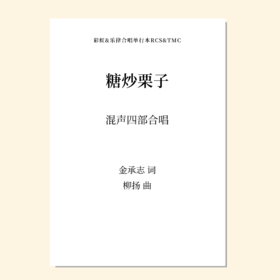 彩虹&乐律合唱单行本RCS&TMC

糖炒栗子

混声四部合唱

金承志 词
柳扬 曲